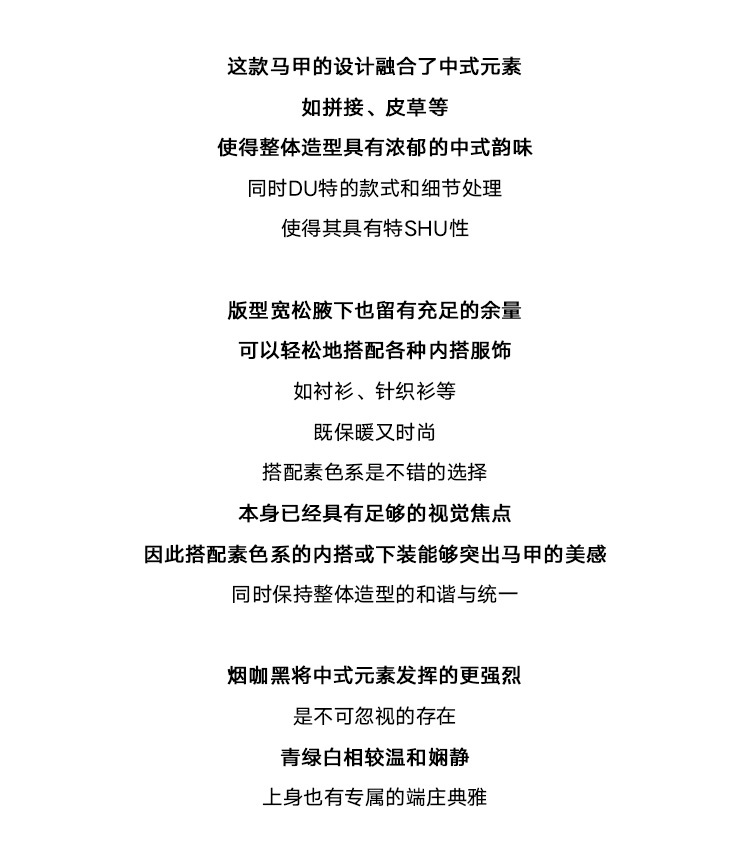 这款马甲的设计融合了中式元素
如拼接、皮草等
使得整体造型具有浓郁的中式韵味
同时DU特的款式和细节处理
使得其具有特SHU性

版型宽松腋下也留有充足的余量
可以轻松地搭配各种内搭服饰
如衬衫、针织衫等
既保暖又时尚
搭配素色系是不错的选择
本身已经具有足够的视觉焦点
因此搭配素色系的内搭或下装能够突出马甲的美感
同时保持整体造型的和谐与统一

烟咖黑将中式元素发挥的更强烈
是不可忽视的存在
青绿白相较温和娴静
上身也有专属的端庄典雅